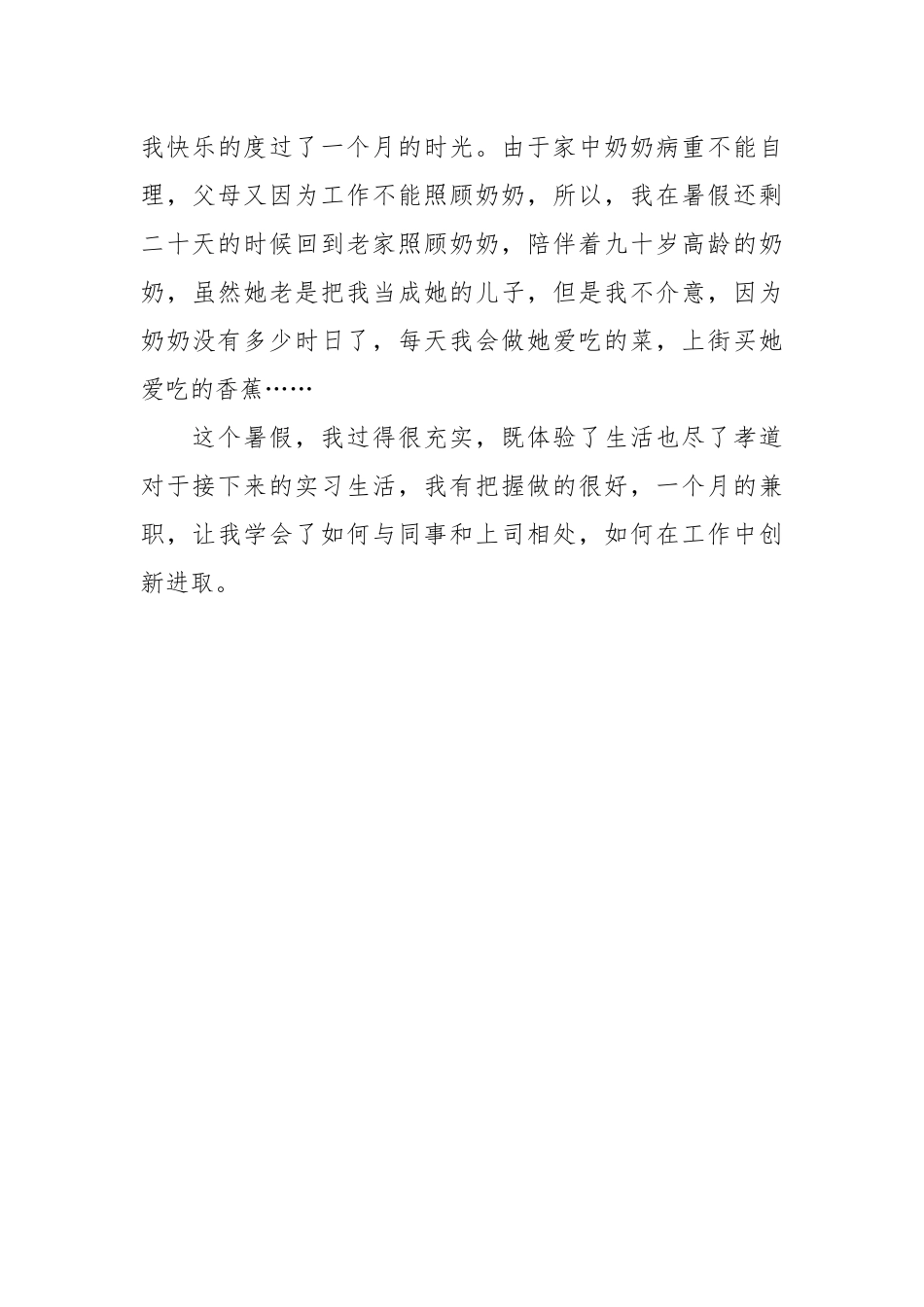 我快乐的度过了一个月的时光。由于家中奶奶病重不能自理，父母又因为工作不能照顾奶奶，所以，我在暑假还剩二十天的时候回到老家照顾奶奶，陪伴着九十岁高龄的奶奶，虽然她老是把我当成她的儿子，但是我不介意，因为奶奶没有多少时日了，每天我会做她爱吃的菜，上街买她爱吃的香蕉……

这个暑假，我过得很充实，既体验了生活也尽了孝道对于接下来的实习生活，我有把握做的很好，一个月的兼职，让我学会了如何与同事和上司相处，如何在工作中创新进取。